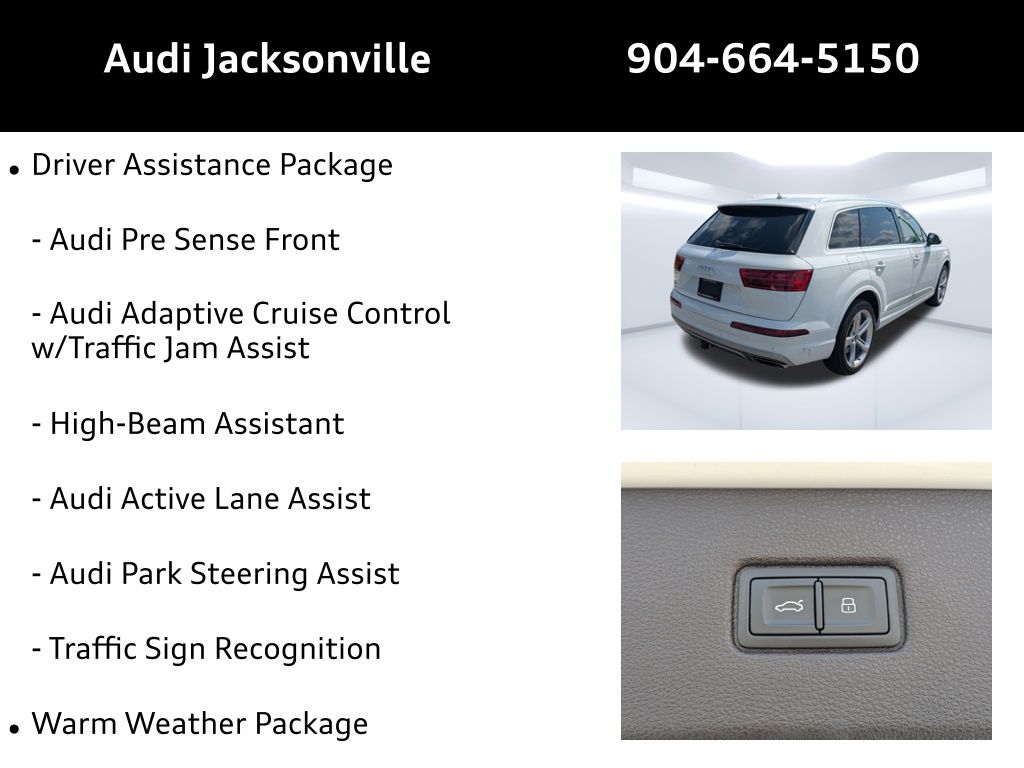 Audi Jacksonville 904-664-5150

• Driver Assistance Package

- Audi Pre Sense Front

- Audi Adaptive Cruise Control w/Traffic Jam Assist

- High-Beam Assistant

- Audi Active Lane Assist

- Audi Park Steering Assist

- Traffic Sign Recognition

• Warm Weather Package